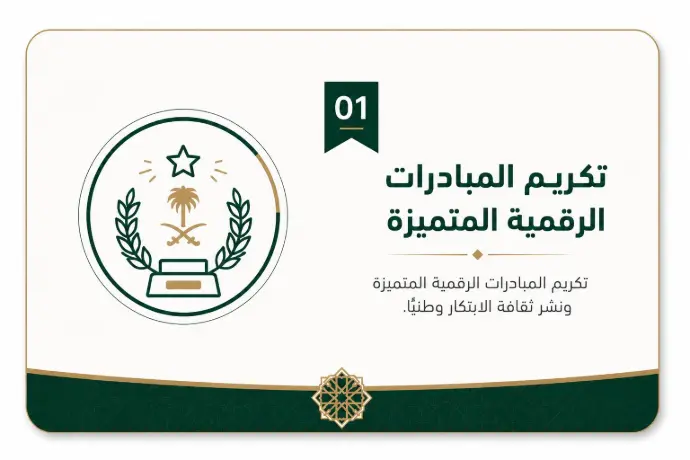 01

تكريم المبادرات الرقمية المتميزة

تكريم المبادرات الرقمية المتميزة ونشر ثقافة الابتكار وطنيًا.